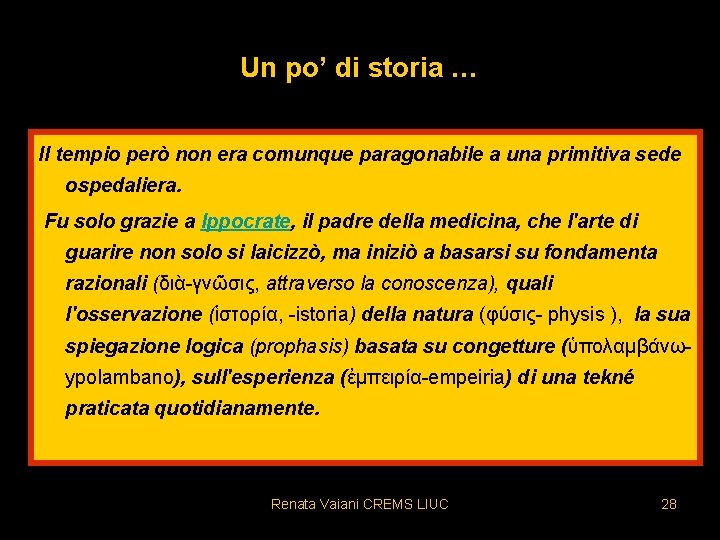 Un po' di storia …

Il tempio però non era comunque paragonabile a una primitiva sede ospedaliera.

Fu solo grazie a Ippocrate, il padre della medicina, che l'arte di guarire non solo si laicizzò, ma iniziò a basarsi su fondamenta razionali (διὰ-γνῶσις, attraverso la conoscenza), quali l'osservazione (ἱστορία, -istoria) della natura (φύσις- physis ), la sua spiegazione logica (prophasis) basata su congetture (ὑπολαμβάνω-ypolambano), sull'esperienza (ἐμπειρία-empeiria) di una tekné praticata quotidianamente.

Renata Vaiani CREMS LIUC

28